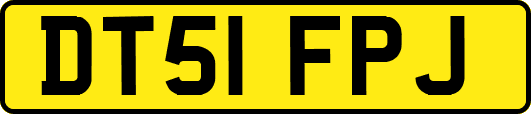 DT51 FPJ